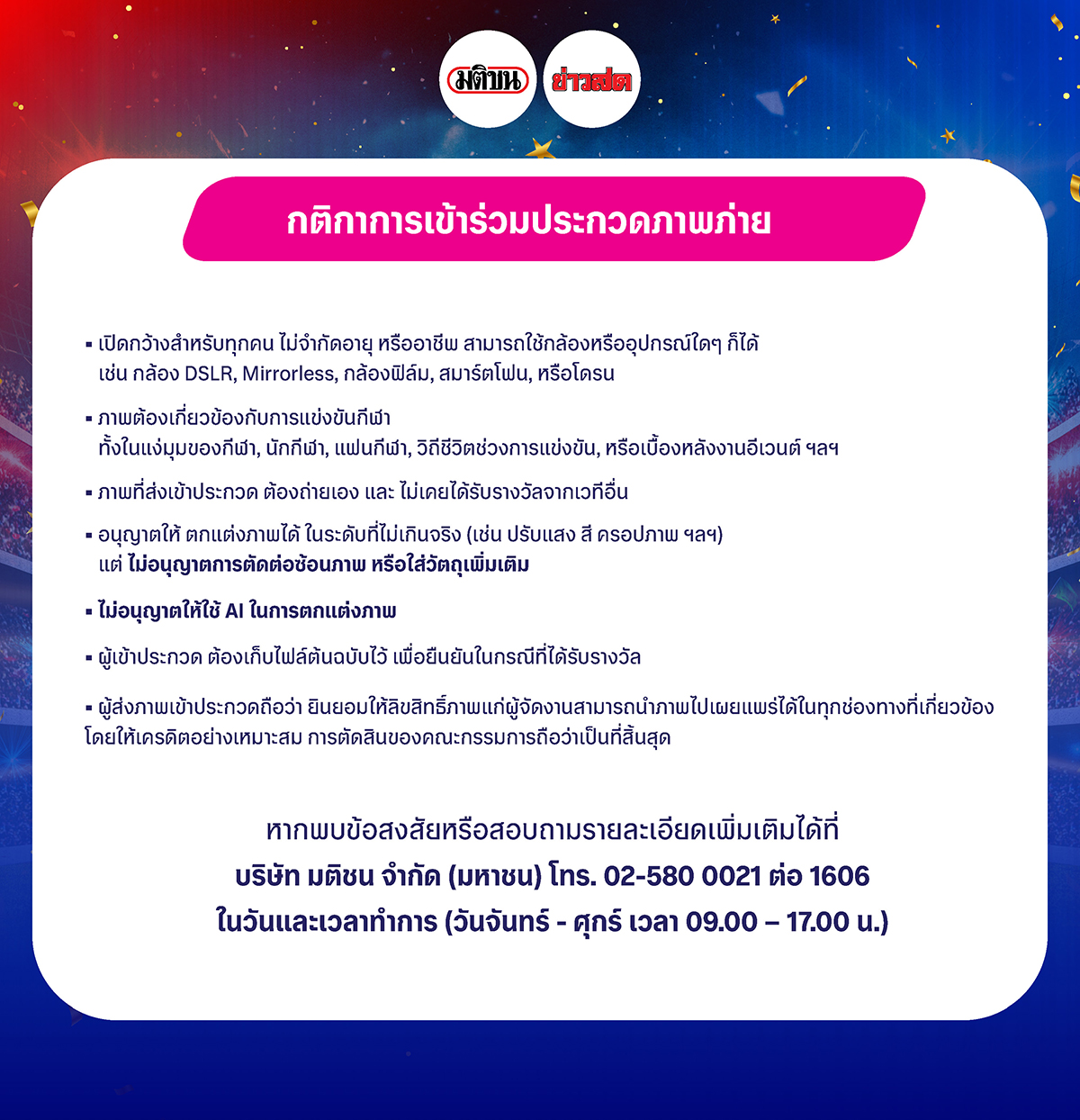 มติชน ข่าวสด

กติกาการเข้าร่วมประกวดภาพถ่าย

▪ เปิดกว้างสำหรับทุกคน ไม่จำกัดอายุ หรืออาชีพ สามารถใช้กล้องหรืออุปกรณ์ใดๆ ก็ได้ เช่น กล้อง DSLR, Mirrorless, กล้องฟิล์ม, สมาร์ตโฟน, หรือโดรน

▪ ภาพต้องเกี่ยวข้องกับการแข่งขันกีฬา ทั้งในแง่มุมของกีฬา, นักกีฬา, แฟนกีฬา, วิถีชีวิตช่วงการแข่งขัน, หรือเบื้องหลังงานอีเวนต์ ฯลฯ

▪ ภาพที่ส่งเข้าประกวด ต้องถ่ายเอง และ ไม่เคยได้รับรางวัลจากเวทีอื่น

▪ อนุญาตให้ ตกแต่งภาพได้ ในระดับที่ไม่เกินจริง (เช่น ปรับแสง สี ครอปภาพ ฯลฯ) แต่ ไม่อนุญาตการตัดต่อซ้อนภาพ หรือใส่วัตถุเพิ่มเติม

▪ ไม่อนุญาตให้ใช้ AI ในการตกแต่งภาพ

▪ ผู้เข้าประกวด ต้องเก็บไฟล์ต้นฉบับไว้ เพื่อยืนยันในกรณีที่ได้รับรางวัล

▪ ผู้ส่งภาพเข้าประกวดถือว่า ยินยอมให้ลิขสิทธิ์ภาพแก่ผู้จัดงานสามารถนำภาพไปเผยแพร่ได้ในทุกช่องทางที่เกี่ยวข้อง โดยให้เครดิตอย่างเหมาะสม การตัดสินของคณะกรรมการถือว่าเป็นที่สิ้นสุด

หากพบข้อสงสัยหรือสอบถามรายละเอียดเพิ่มเติมได้ที่
บริษัท มติชน จำกัด (มหาชน) โทร. 02-580 0021 ต่อ 1606
ในวันและเวลาทำการ (วันจันทร์ - ศุกร์ เวลา 09.00 – 17.00 น.)